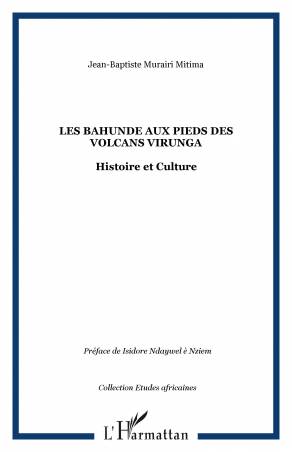 Jean-Baptiste Murairi Mitima

LES BAHUNDE AUX PIEDS DES VOLCANS VIRUNGA

Histoire et Culture

Préface de Isidore Ndaywel è Nziem

Collection Etudes africaines

L'Harmattan